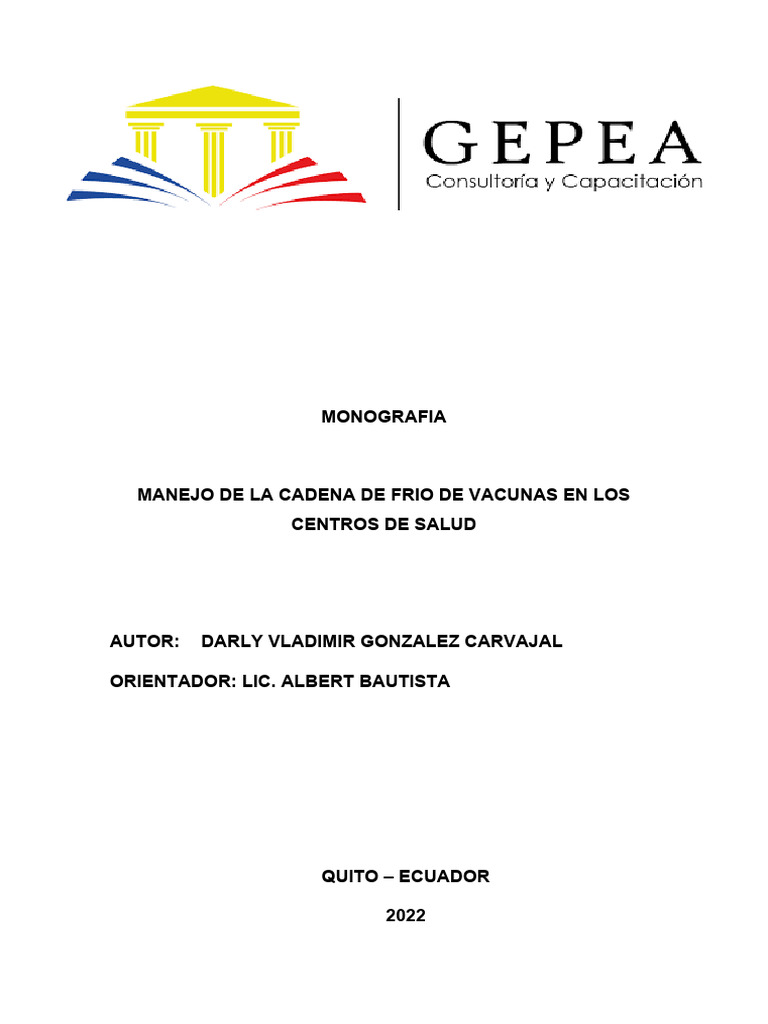 GEPEA
Consultoría y Capacitación

MONOGRAFIA

MANEJO DE LA CADENA DE FRIO DE VACUNAS EN LOS CENTROS DE SALUD

AUTOR: DARLY VLADIMIR GONZALEZ CARVAJAL

ORIENTADOR: LIC. ALBERT BAUTISTA

QUITO – ECUADOR

2022